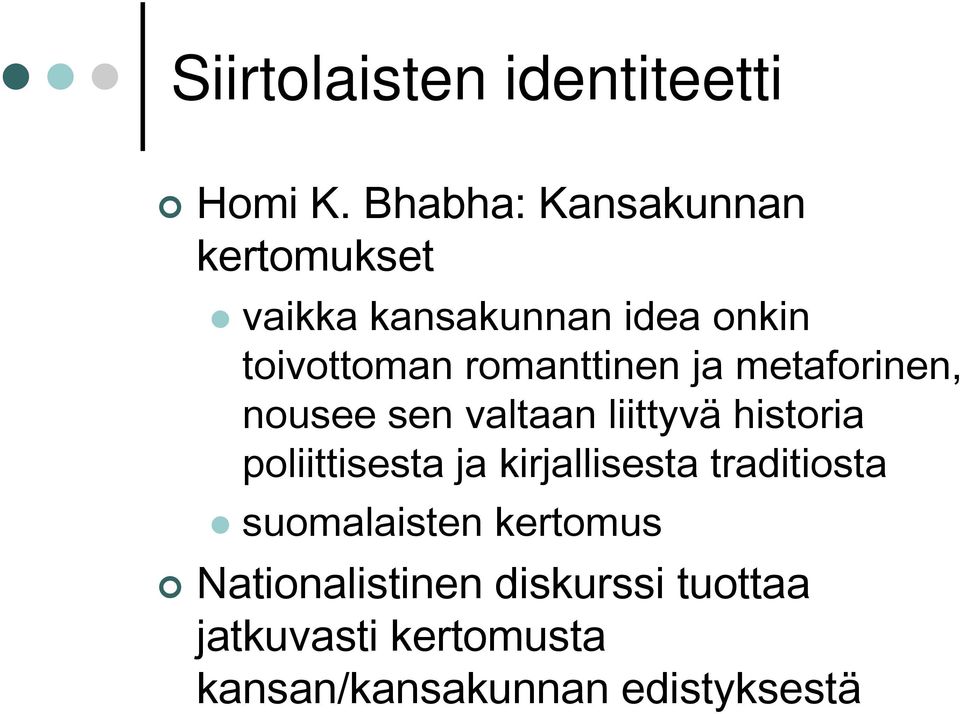 Siirtolaisten identiteetti

Homi K. Bhabha: Kansakunnan kertomukset

vaikka kansakunnan idea onkin toivottoman romanttinen ja metaforinen, nousee sen valtaan liittyvä historia poliittisesta ja kirjallisesta traditiosta

suomalaisten kertomus

Nationalistinen diskurssi tuottaa jatkuvasti kertomusta kansan/kansakunnan edistyksestä